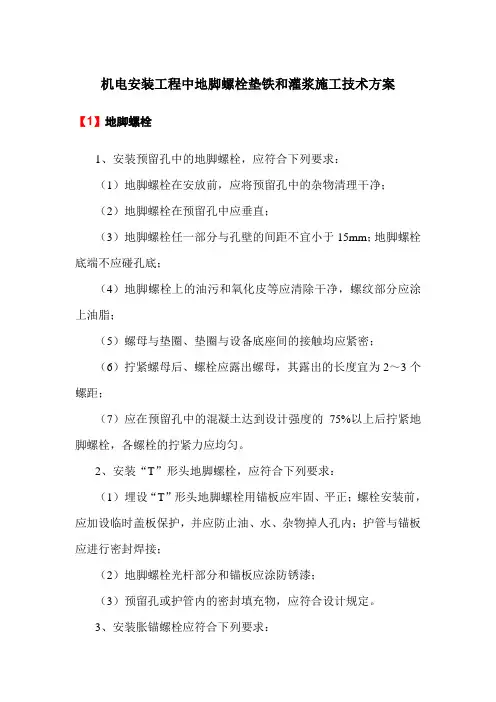 机电安装工程中地脚螺栓垫铁和灌浆施工技术方案

【1】地脚螺栓

1、安装预留孔中的地脚螺栓，应符合下列要求：

（1）地脚螺栓在安放前，应将预留孔中的杂物清理干净；

（2）地脚螺栓在预留孔中应垂直；

（3）地脚螺栓任一部分与孔壁的间距不宜小于 15mm；地脚螺栓底端不应碰孔底；

（4）地脚螺栓上的油污和氧化皮等应清除干净，螺纹部分应涂上油脂；

（5）螺母与垫圈、垫圈与设备底座间的接触均应紧密；

（6）拧紧螺母后、螺栓应露出螺母，其露出的长度宜为 2～3 个螺距；

（7）应在预留孔中的混凝土达到设计强度的 75%以上后拧紧地脚螺栓，各螺栓的拧紧力应均匀。

2、安装“T”形头地脚螺栓，应符合下列要求：

（1）埋设“T”形头地脚螺栓用锚板应牢固、平正；螺栓安装前，应加设临时盖板保护，并应防止油、水、杂物掉人孔内；护管与锚板应进行密封焊接；

（2）地脚螺栓光杆部分和锚板应涂防锈漆；

（3）预留孔或护管内的密封填充物，应符合设计规定。

3、安装胀锚螺栓应符合下列要求：